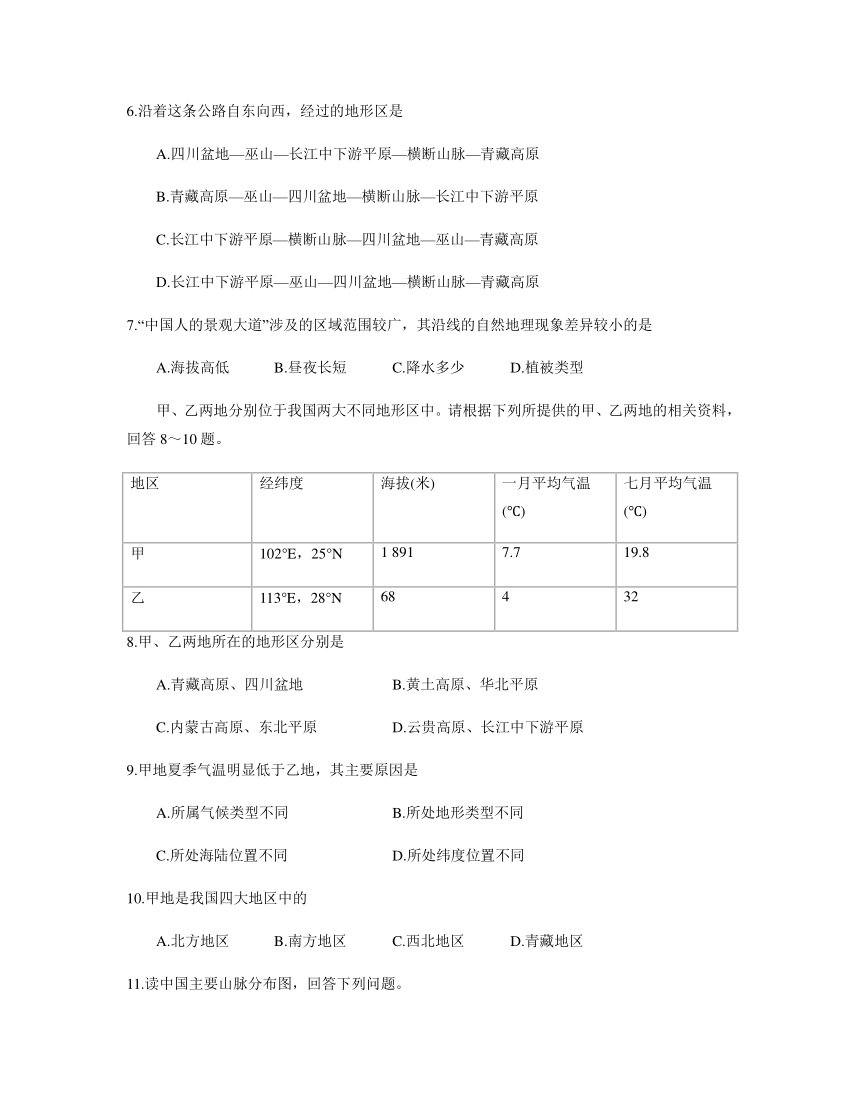 6.沿着这条公路自东向西，经过的地形区是

A.四川盆地—巫山—长江中下游平原—横断山脉—青藏高原

B.青藏高原—巫山—四川盆地—横断山脉—长江中下游平原

C.长江中下游平原—横断山脉—四川盆地—巫山—青藏高原

D.长江中下游平原—巫山—四川盆地—横断山脉—青藏高原

7.“中国人的景观大道”涉及的区域范围较广，其沿线的自然地理现象差异较小的是

A.海拔高低　B.昼夜长短　C.降水多少　D.植被类型

甲、乙两地分别位于我国两大不同地形区中。请根据下列所提供的甲、乙两地的相关资料，回答 8～10 题。

| 地区 | 经纬度 | 海拔(米) | 一月平均气温(℃) | 七月平均气温(℃) |
|---|---|---|---|---|
| 甲 | 102°E，25°N | 1 891 | 7.7 | 19.8 |
| 乙 | 113°E，28°N | 68 | 4 | 32 |

8.甲、乙两地所在的地形区分别是

A.青藏高原、四川盆地　B.黄土高原、华北平原

C.内蒙古高原、东北平原　D.云贵高原、长江中下游平原

9.甲地夏季气温明显低于乙地，其主要原因是

A.所属气候类型不同　B.所处地形类型不同

C.所处海陆位置不同　D.所处纬度位置不同

10.甲地是我国四大地区中的

A.北方地区　B.南方地区　C.西北地区　D.青藏地区

11.读中国主要山脉分布图，回答下列问题。